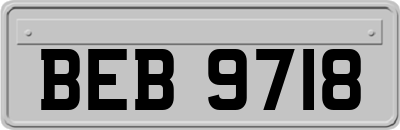 BEB 9718